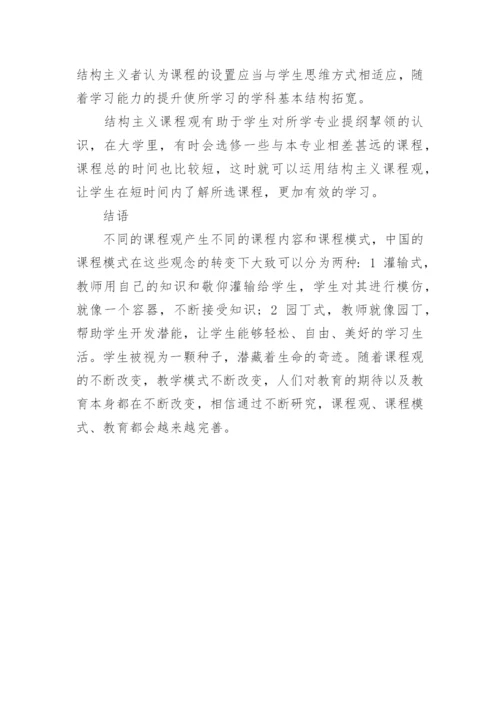 结构主义者认为课程的设置应当与学生思维方式相适应，随着学习能力的提升使所学习的学科基本结构拓宽。

结构主义课程观有助于学生对所学专业提纲挈领的认识，在大学里，有时会选修一些与本专业相差甚远的课程，课程总的时间也比较短，这时就可以运用结构主义课程观，让学生在短时间内了解所选课程，更加有效的学习。

结语

不同的课程观产生不同的课程内容和课程模式，中国的课程模式在这些观念的转变下大致可以分为两种：1 灌输式，教师用自己的知识和敬仰灌输给学生，学生对其进行模仿，就像一个容器，不断接受知识；2 园丁式，教师就像园丁，帮助学生开发潜能，让学生能够轻松、自由、美好的学习生活。学生被视为一颗种子，潜藏着生命的奇迹。随着课程观的不断改变，教学模式不断改变，人们对教育的期待以及教育本身都在不断改变，相信通过不断研究，课程观、课程模式、教育都会越来越完善。